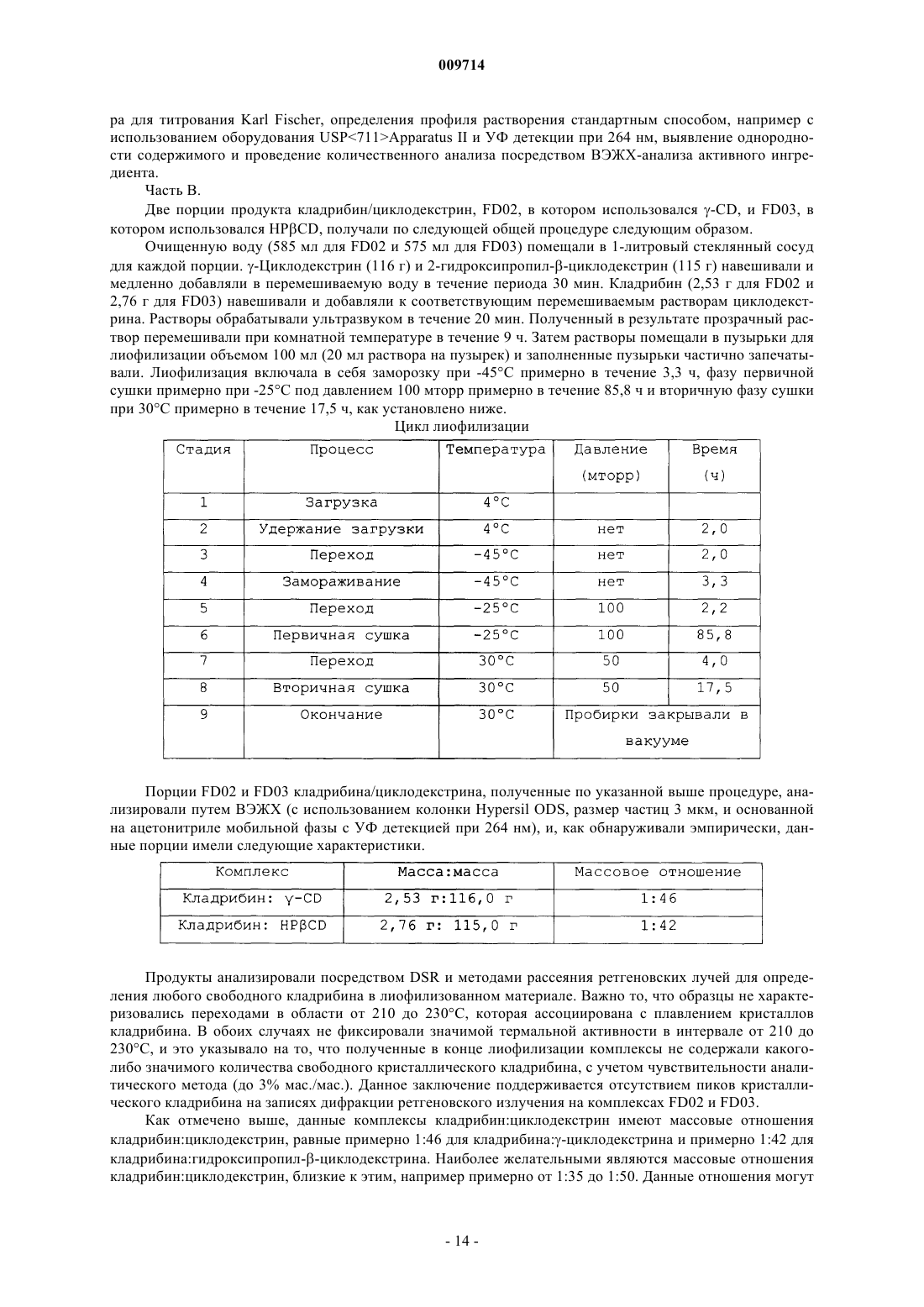 009714

ра для титрования Karl Fischer, определения профиля растворения стандартным способом, например с использованием оборудования USP<711>Apparatus II и УФ детекции при 264 нм, выявление однородности содержимого и проведение количественного анализа посредством ВЭЖХ-анализа активного ингредиента.

Часть В.

Две порции продукта кладрибин/циклодекстрин, FD02, в котором использовался γ-CD, и FD03, в котором использовался HPβCD, получали по следующей общей процедуре следующим образом.

Очищенную воду (585 мл для FD02 и 575 мл для FD03) помещали в 1-литровый стеклянный сосуд для каждой порции. γ-Циклодекстрин (116 г) и 2-гидроксипропил-β-циклодекстрин (115 г) навешивали и медленно добавляли в перемешиваемую воду в течение периода 30 мин. Кладрибин (2,53 г для FD02 и 2,76 г для FD03) навешивали и добавляли к соответствующим перемешиваемым растворам циклодекстрина. Растворы обрабатывали ультразвуком в течение 20 мин. Полученный в результате прозрачный раствор перемешивали при комнатной температуре в течение 9 ч. Затем растворы помещали в пузырьки для лиофилизации объемом 100 мл (20 мл раствора на пузырек) и заполненные пузырьки частично запечатывали. Лиофилизация включала в себя заморозку при -45°C примерно в течение 3,3 ч, фазу первичной сушки примерно при -25°C под давлением 100 мторр примерно в течение 85,8 ч и вторичную фазу сушки при 30°C примерно в течение 17,5 ч, как установлено ниже.

Цикл лиофилизации

| Стадия | Процесс | Температура | Давление (мторр) | Время (ч) |
|---|---|---|---|---|
| 1 | Загрузка | 4°C | | |
| 2 | Удержание загрузки | 4°C | нет | 2,0 |
| 3 | Переход | -45°C | нет | 2,0 |
| 4 | Замораживание | -45°C | нет | 3,3 |
| 5 | Переход | -25°C | 100 | 2,2 |
| 6 | Первичная сушка | -25°C | 100 | 85,8 |
| 7 | Переход | 30°C | 50 | 4,0 |
| 8 | Вторичная сушка | 30°C | 50 | 17,5 |
| 9 | Окончание | 30°C | Пробирки закрывали в вакууме | |

Порции FD02 и FD03 кладрибина/циклодекстрина, полученные по указанной выше процедуре, анализировали путем ВЭЖХ (с использованием колонки Hypersil ODS, размер частиц 3 мкм, и основанной на ацетонитриле мобильной фазы с УФ детекцией при 264 нм), и, как обнаруживали эмпирически, данные порции имели следующие характеристики.

| Комплекс | Масса:масса | Массовое отношение |
|---|---|---|
| Кладрибин: γ-CD | 2,53 г:116,0 г | 1:46 |
| Кладрибин: HPβCD | 2,76 г: 115,0 г | 1:42 |

Продукты анализировали посредством DSR и методами рассеяния ретгеновских лучей для определения любого свободного кладрибина в лиофилизованном материале. Важно то, что образцы не характеризовались переходами в области от 210 до 230°C, которая ассоциирована с плавлением кристаллов кладрибина. В обоих случаях не фиксировали значимой термальной активности в интервале от 210 до 230°C, и это указывало на то, что полученные в конце лиофилизации комплексы не содержали какого-либо значимого количества свободного кристаллического кладрибина, с учетом чувствительности аналитического метода (до 3% мас./мас.). Данное заключение поддерживается отсутствием пиков кристаллического кладрибина на записях дифракции ретгеновского излучения на комплексах FD02 и FD03.

Как отмечено выше, данные комплексы кладрибин:циклодекстрин имеют массовые отношения кладрибин:циклодекстрин, равные примерно 1:46 для кладрибина:γ-циклодекстрина и примерно 1:42 для кладрибина:гидроксипропил-β-циклодекстрина. Наиболее желательными являются массовые отношения кладрибин:циклодекстрин, близкие к этим, например примерно от 1:35 до 1:50. Данные отношения могут

- 14 -